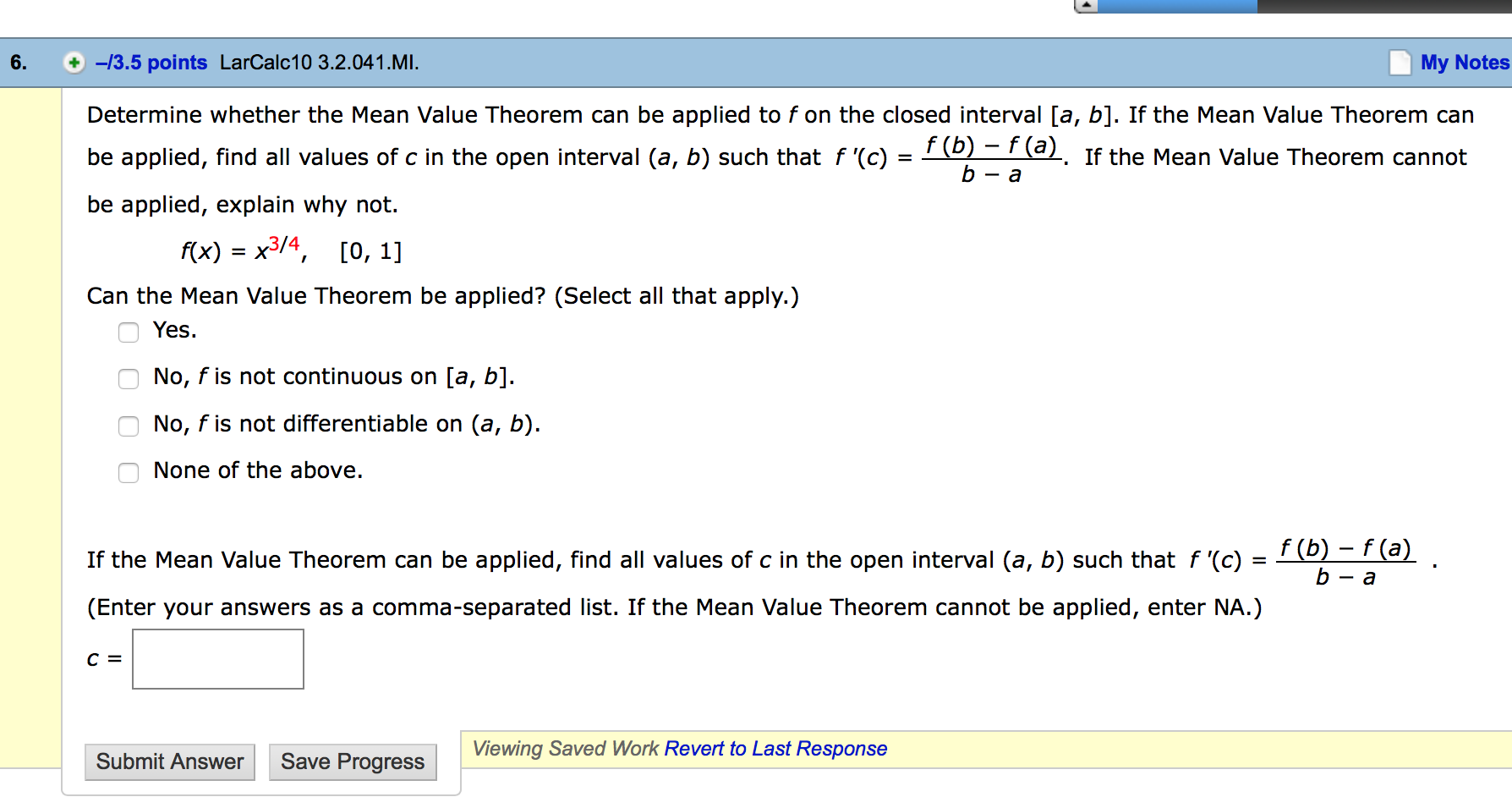 6. –/3.5 points LarCalc10 3.2.041.MI. My Notes

Determine whether the Mean Value Theorem can be applied to $f$ on the closed interval $[a, b]$. If the Mean Value Theorem can be applied, find all values of $c$ in the open interval $(a, b)$ such that $f'(c) = \frac{f(b) - f(a)}{b - a}$. If the Mean Value Theorem cannot be applied, explain why not.

$f(x) = x^{3/4}$, $[0, 1]$

Can the Mean Value Theorem be applied? (Select all that apply.)

Yes.

No, $f$ is not continuous on $[a, b]$.

No, $f$ is not differentiable on $(a, b)$.

None of the above.

If the Mean Value Theorem can be applied, find all values of $c$ in the open interval $(a, b)$ such that $f'(c) = \frac{f(b) - f(a)}{b - a}$.
(Enter your answers as a comma-separated list. If the Mean Value Theorem cannot be applied, enter NA.)

$c =$

Submit Answer Save Progress Viewing Saved Work Revert to Last Response